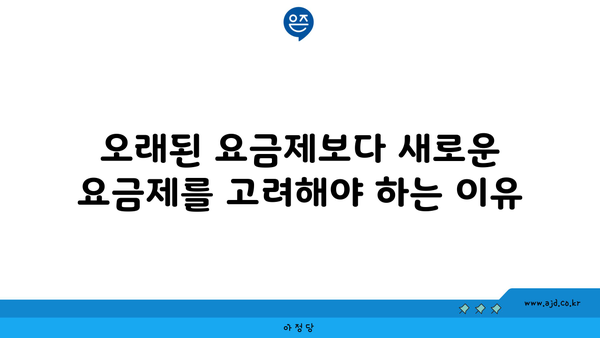 은즈

오래된 요금제보다 새로운 요금제를 고려해야 하는 이유

www.ajd.co.kr

아정당